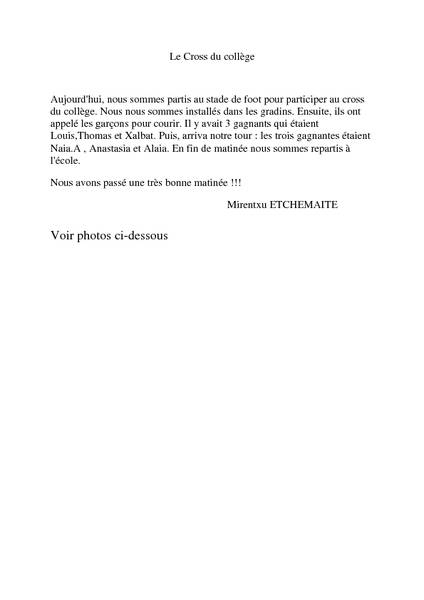 Le Cross du collège

Aujourd'hui, nous sommes partis au stade de foot pour participer au cross du collège. Nous nous sommes installés dans les gradins. Ensuite, ils ont appelé les garçons pour courir. Il y avait 3 gagnants qui étaient Louis,Thomas et Xalbat. Puis, arriva notre tour : les trois gagnantes étaient Naia.A , Anastasia et Alaia. En fin de matinée nous sommes repartis à l'école.

Nous avons passé une très bonne matinée !!!

Mirentxu ETCHEMAITE

Voir photos ci-dessous